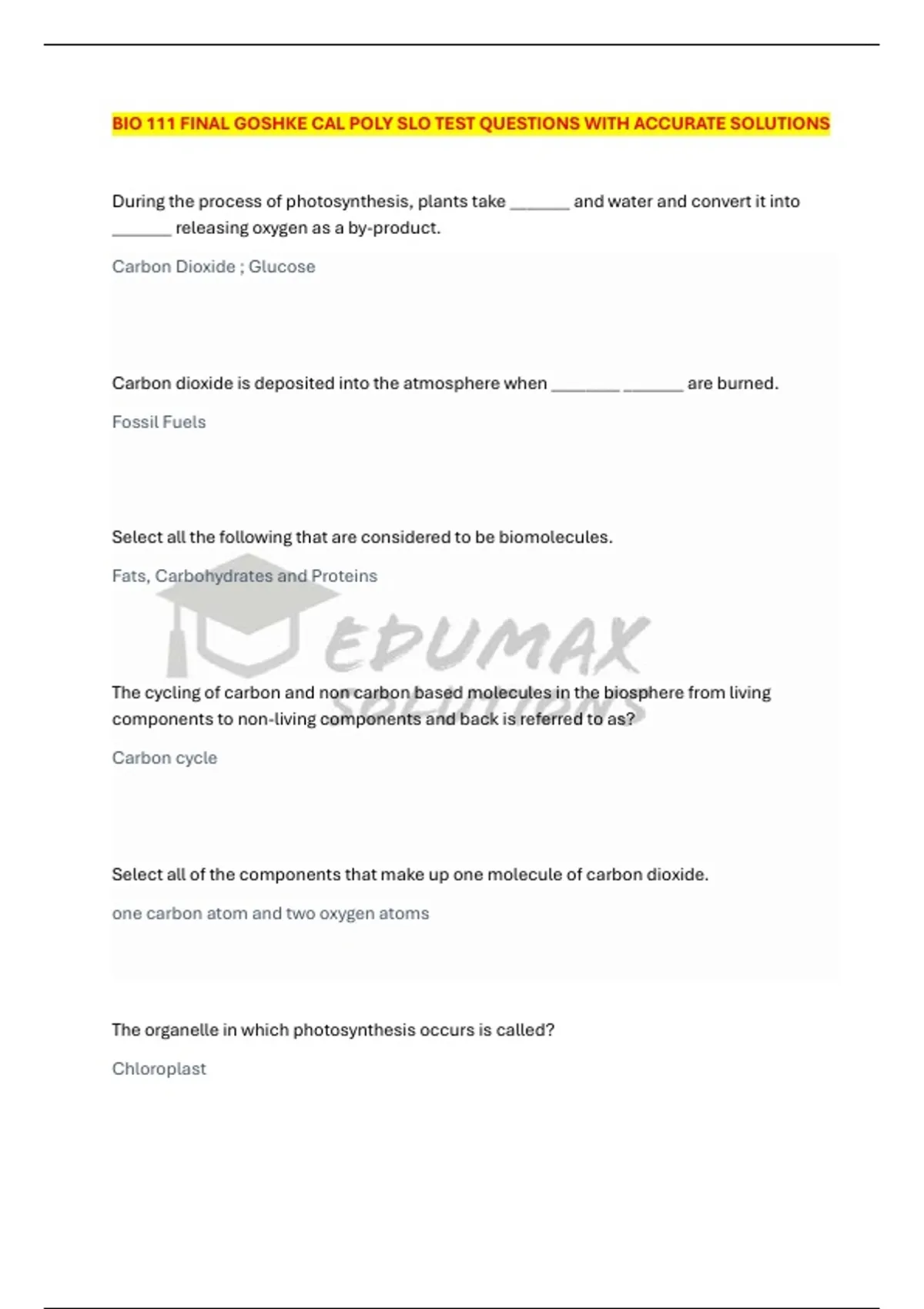 BIO 111 FINAL GOSHKE CAL POLY SLO TEST QUESTIONS WITH ACCURATE SOLUTIONS

During the process of photosynthesis, plants take _______ and water and convert it into _______ releasing oxygen as a by-product.

Carbon Dioxide ; Glucose

Carbon dioxide is deposited into the atmosphere when ________ _______ are burned.

Fossil Fuels

Select all the following that are considered to be biomolecules.

Fats, Carbohydrates and Proteins

EDUMAX SOLUTIONS

The cycling of carbon and non carbon based molecules in the biosphere from living components to non-living components and back is referred to as?

Carbon cycle

Select all of the components that make up one molecule of carbon dioxide.

one carbon atom and two oxygen atoms

The organelle in which photosynthesis occurs is called?

Chloroplast